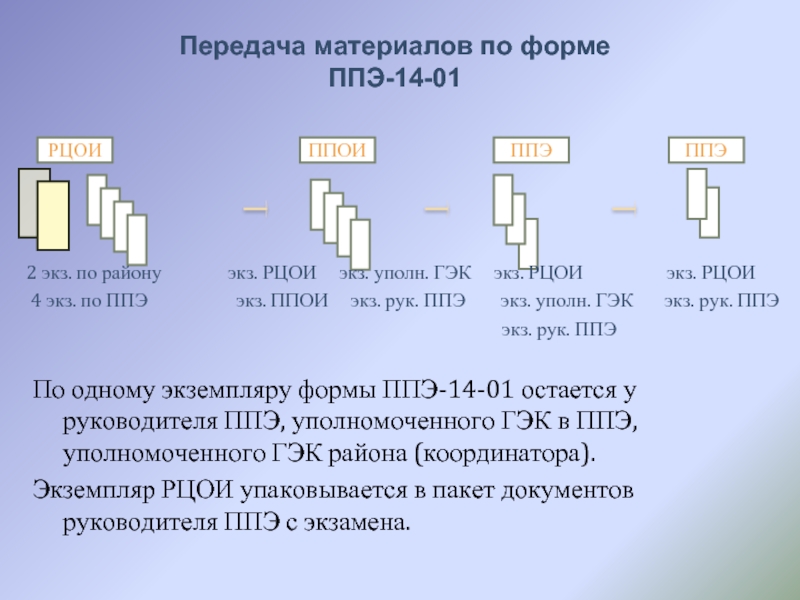 Передача материалов по форме ППЭ-14-01

РЦОИ

ППОИ

ППЭ

ППЭ

2 экз. по району
4 экз. по ППЭ

экз. РЦОИ
экз. ППОИ

экз. уполн. ГЭК
экз. рук. ППЭ

экз. РЦОИ
экз. уполн. ГЭК
экз. рук. ППЭ

экз. РЦОИ
экз. рук. ППЭ

По одному экземпляру формы ППЭ-14-01 остается у руководителя ППЭ, уполномоченного ГЭК в ППЭ, уполномоченного ГЭК района (координатора).

Экземпляр РЦОИ упаковывается в пакет документов руководителя ППЭ с экзамена.